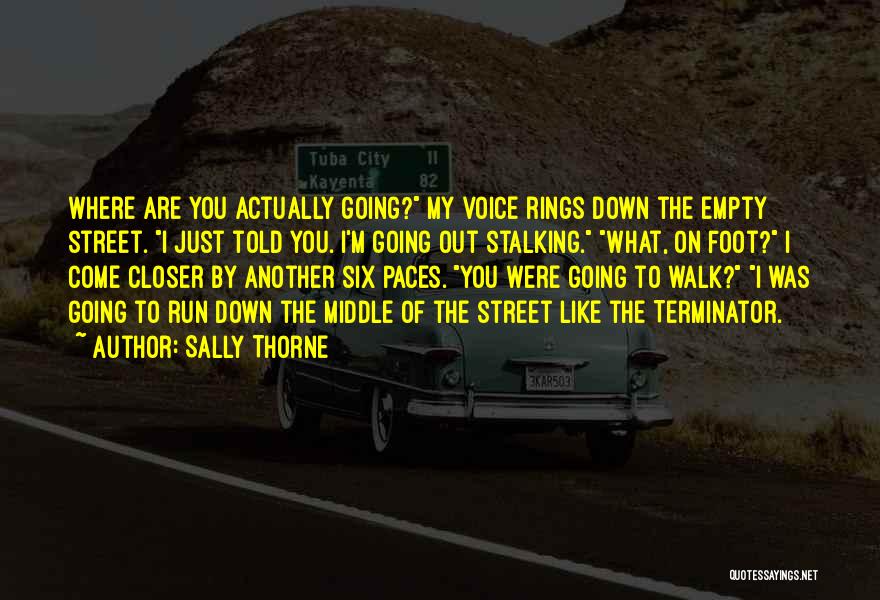 Tuba City 11
Kayenta 82

WHERE ARE YOU ACTUALLY GOING?" MY VOICE RINGS DOWN THE EMPTY STREET. "I JUST TOLD YOU. I'M GOING OUT STALKING." "WHAT, ON FOOT?" I COME CLOSER BY ANOTHER SIX PACES. "YOU WERE GOING TO WALK?" "I WAS GOING TO RUN DOWN THE MIDDLE OF THE STREET LIKE THE TERMINATOR.

~ AUTHOR: SALLY THORNE

3KAR503

QUOTESSAYINGS.NET